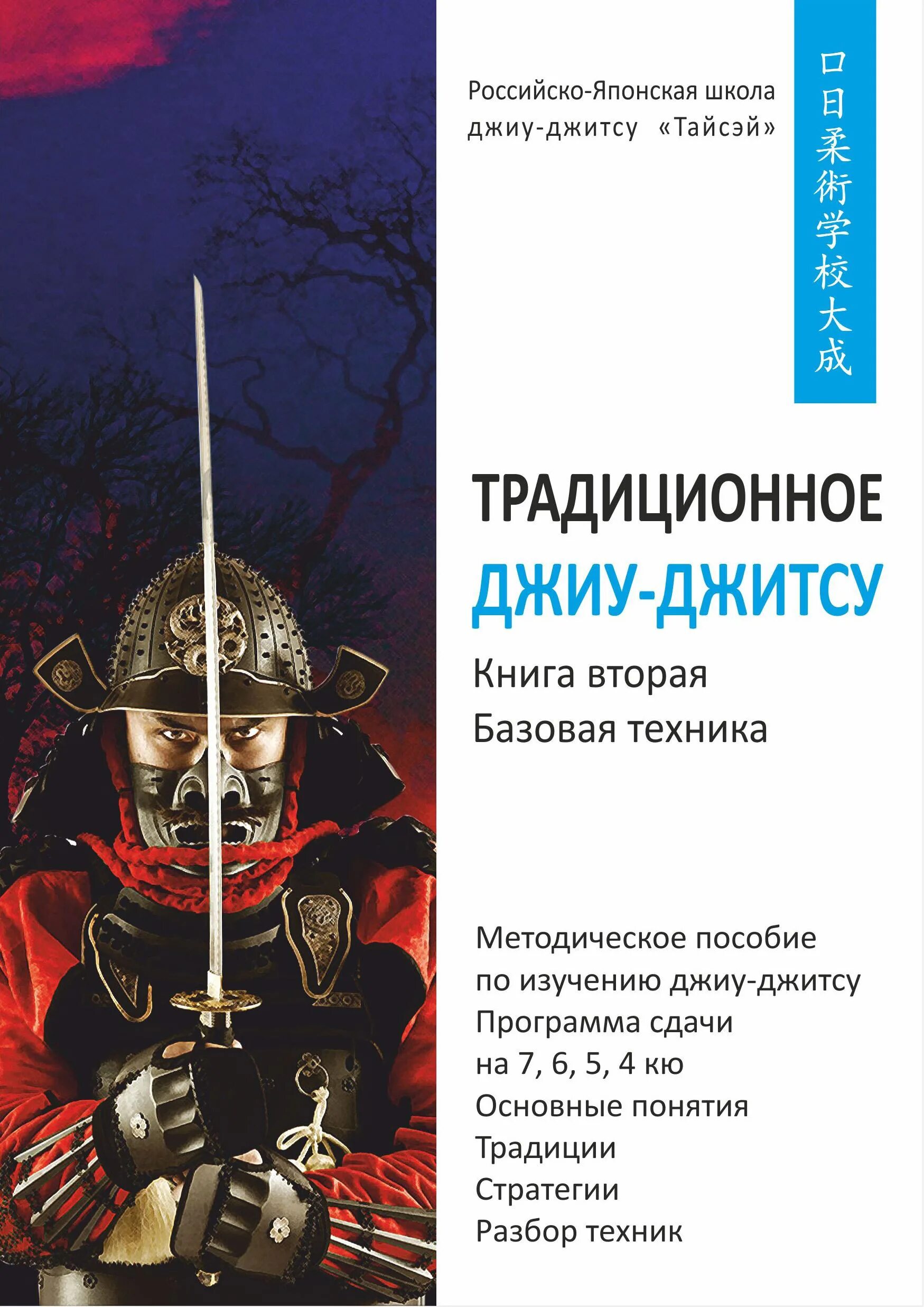 Российско-Японская школа джиу-джитсу «Тайсэй»

口日柔術学校大成

ТРАДИЦИОННОЕ
ДЖИУ-ДЖИТСУ

Книга вторая
Базовая техника

Методическое пособие
по изучению джиу-джитсу
Программа сдачи
на 7, 6, 5, 4 кю
Основные понятия
Традиции
Стратегии
Разбор техник